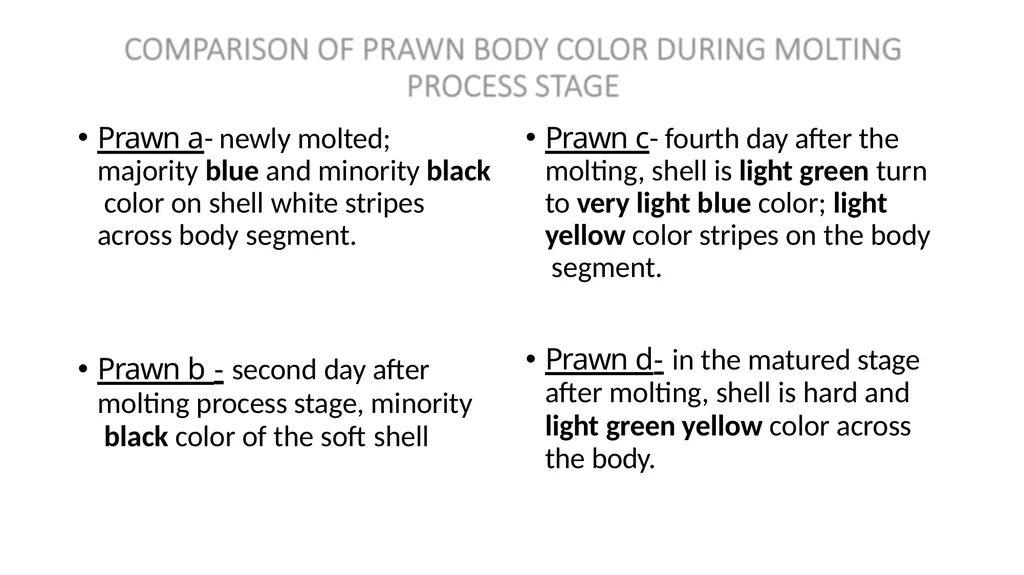 COMPARISON OF PRAWN BODY COLOR DURING MOLTING PROCESS STAGE

• Prawn a- newly molted; majority blue and minority black color on shell white stripes across body segment.

• Prawn b - second day after molting process stage, minority black color of the soft shell

• Prawn c- fourth day after the molting, shell is light green turn to very light blue color; light yellow color stripes on the body segment.

• Prawn d- in the matured stage after molting, shell is hard and light green yellow color across the body.